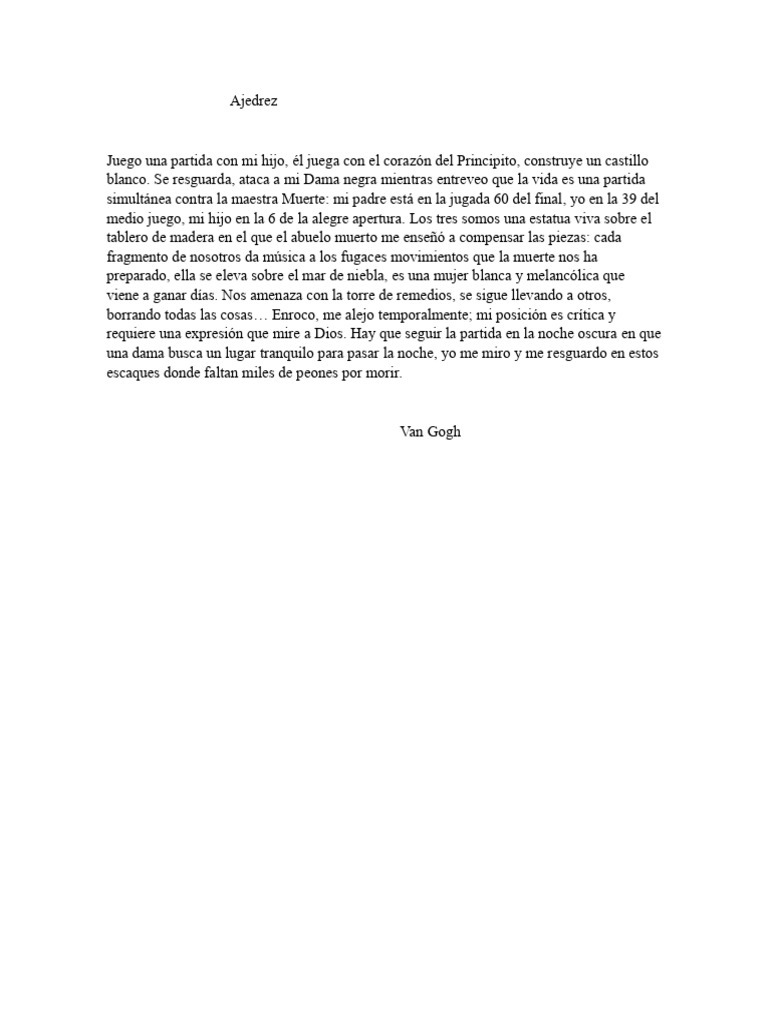 Ajedrez

Juego una partida con mi hijo, él juega con el corazón del Principito, construye un castillo blanco. Se resguarda, ataca a mi Dama negra mientras entreveo que la vida es una partida simultánea contra la maestra Muerte: mi padre está en la jugada 60 del final, yo en la 39 del medio juego, mi hijo en la 6 de la alegre apertura. Los tres somos una estatua viva sobre el tablero de madera en el que el abuelo muerto me enseñó a compensar las piezas: cada fragmento de nosotros da música a los fugaces movimientos que la muerte nos ha preparado, ella se eleva sobre el mar de niebla, es una mujer blanca y melancólica que viene a ganar días. Nos amenaza con la torre de remedios, se sigue llevando a otros, borrando todas las cosas… Enroco, me alejo temporalmente; mi posición es crítica y requiere una expresión que mire a Dios. Hay que seguir la partida en la noche oscura en que una dama busca un lugar tranquilo para pasar la noche, yo me miro y me resguardo en estos escaques donde faltan miles de peones por morir.

Van Gogh